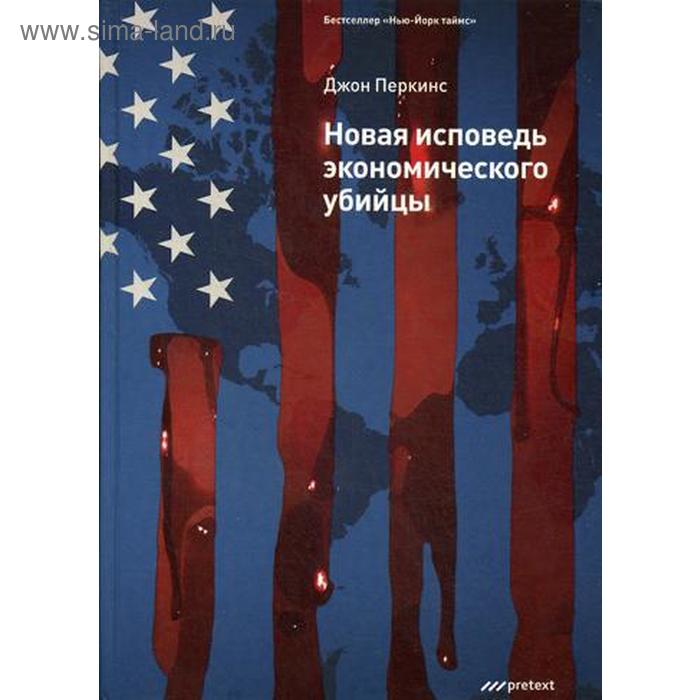 www.sima-land.ru

Бестселлер «Нью-Йорк таймс»

Джон Перкинс

Новая исповедь экономического убийцы

pretext